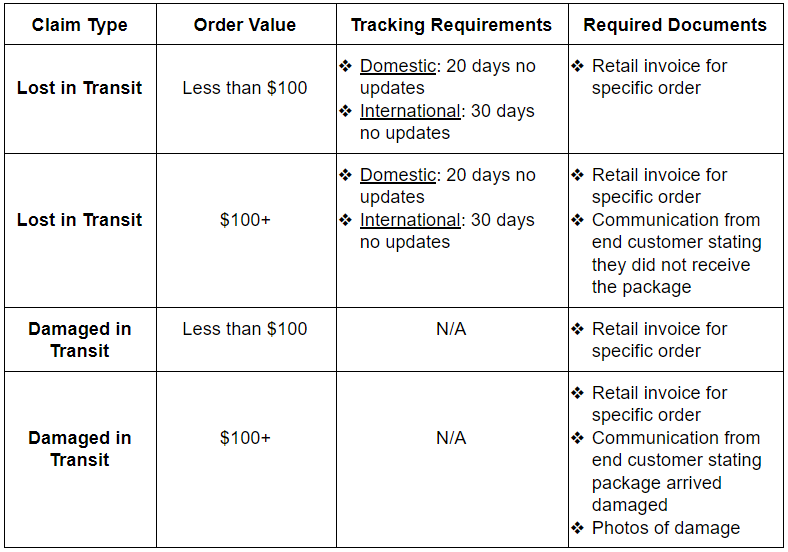 | Claim Type | Order Value | Tracking Requirements | Required Documents |
|---|---|---|---|
| Lost in Transit | Less than $100 | ❖ Domestic: 20 days no updates ❖ International: 30 days no updates | ❖ Retail invoice for specific order |
| Lost in Transit | $100+ | ❖ Domestic: 20 days no updates ❖ International: 30 days no updates | ❖ Retail invoice for specific order ❖ Communication from end customer stating they did not receive the package |
| Damaged in Transit | Less than $100 | N/A | ❖ Retail invoice for specific order |
| Damaged in Transit | $100+ | N/A | ❖ Retail invoice for specific order ❖ Communication from end customer stating package arrived damaged ❖ Photos of damage |